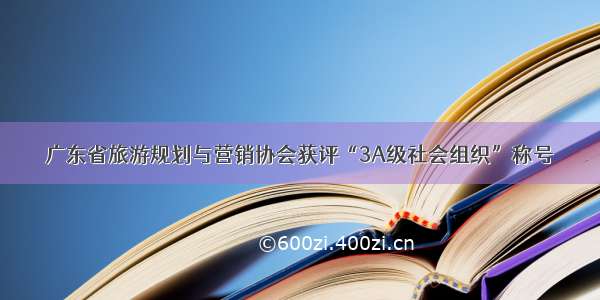 广东省旅游规划与营销协会获评“3A级社会组织”称号

©600zi.400zi.cn